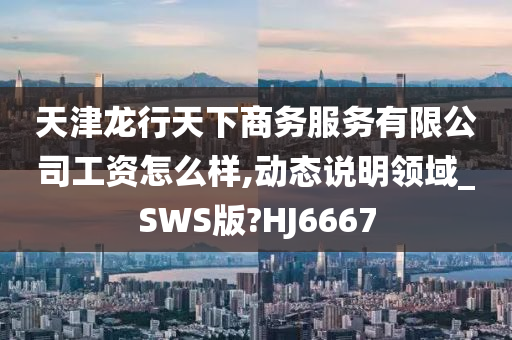 天津龙行天下商务服务有限公司工资怎么样,动态说明领域_SWS版?HJ6667